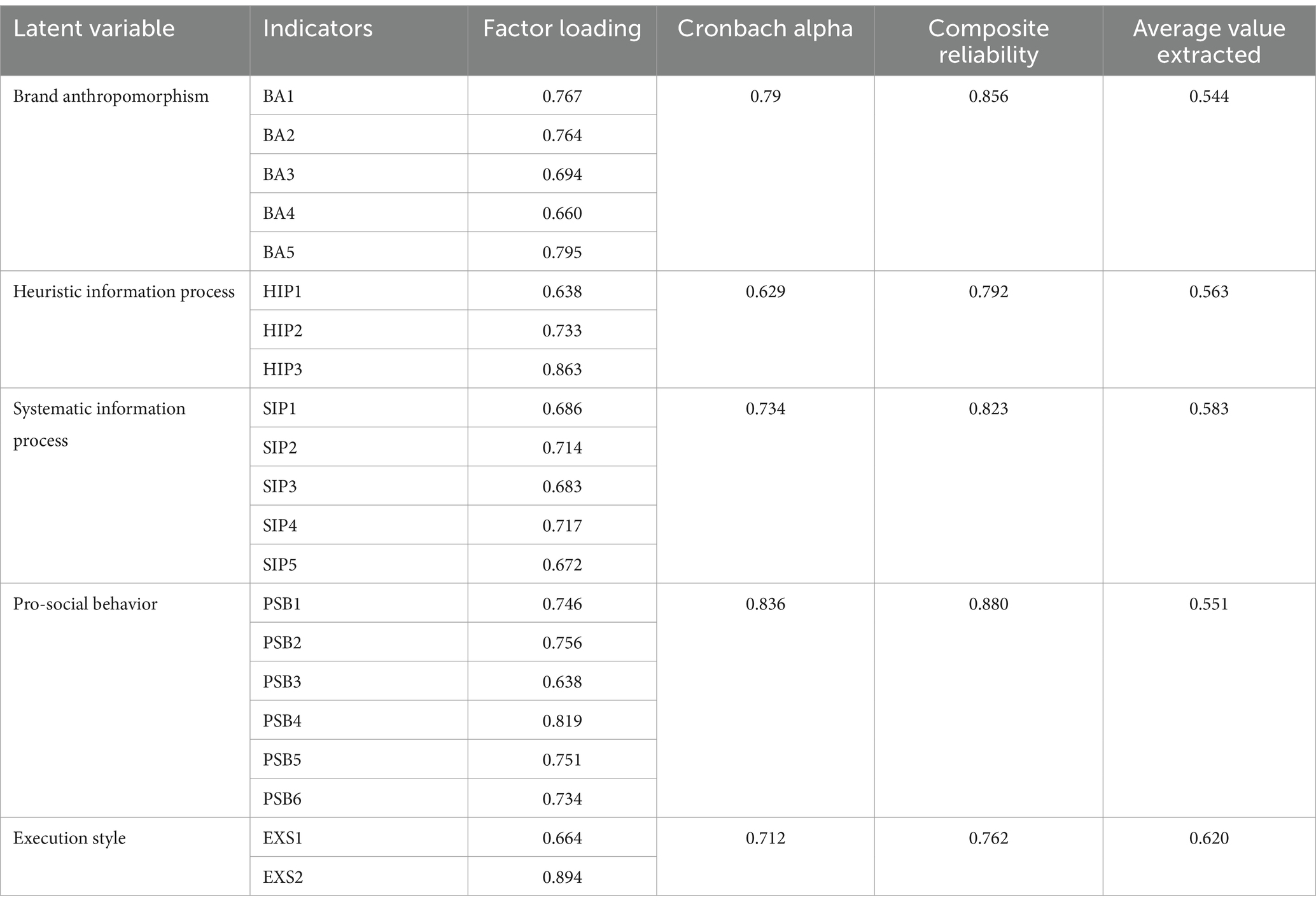 | Latent variable | Indicators | Factor loading | Cronbach alpha | Composite reliability | Average value extracted |
|---|---|---|---|---|---|
| Brand anthropomorphism | BA1 | 0.767 | 0.79 | 0.856 | 0.544 |
| | BA2 | 0.764 | | | |
| | BA3 | 0.694 | | | |
| | BA4 | 0.660 | | | |
| | BA5 | 0.795 | | | |
| Heuristic information process | HIP1 | 0.638 | 0.629 | 0.792 | 0.563 |
| | HIP2 | 0.733 | | | |
| | HIP3 | 0.863 | | | |
| Systematic information process | SIP1 | 0.686 | 0.734 | 0.823 | 0.583 |
| | SIP2 | 0.714 | | | |
| | SIP3 | 0.683 | | | |
| | SIP4 | 0.717 | | | |
| | SIP5 | 0.672 | | | |
| Pro-social behavior | PSB1 | 0.746 | 0.836 | 0.880 | 0.551 |
| | PSB2 | 0.756 | | | |
| | PSB3 | 0.638 | | | |
| | PSB4 | 0.819 | | | |
| | PSB5 | 0.751 | | | |
| | PSB6 | 0.734 | | | |
| Execution style | EXS1 | 0.664 | 0.712 | 0.762 | 0.620 |
| | EXS2 | 0.894 | | | |